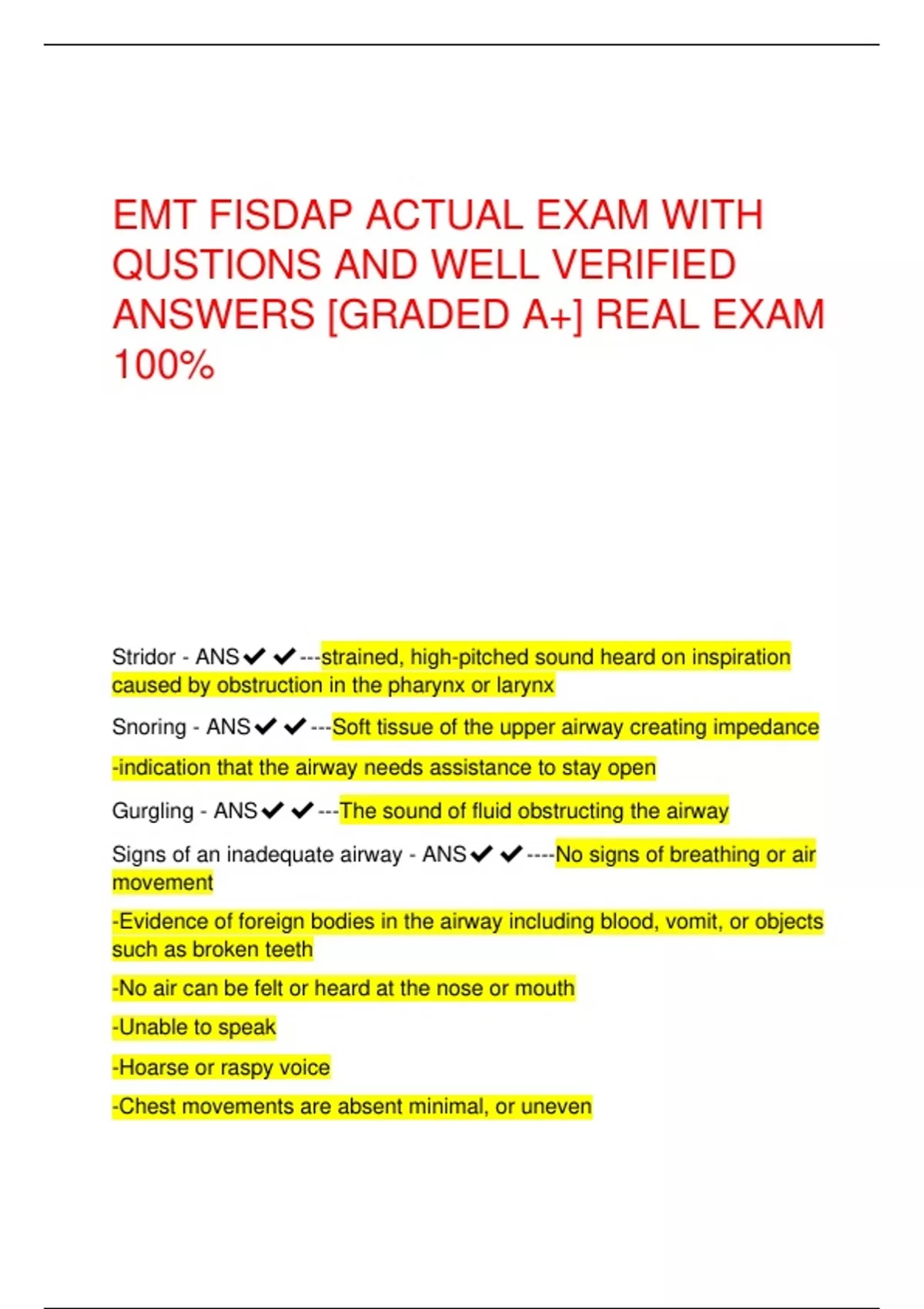 EMT FISDAP ACTUAL EXAM WITH QUSTIONS AND WELL VERIFIED ANSWERS [GRADED A+] REAL EXAM 100%

Stridor - ANS✔✔---strained, high-pitched sound heard on inspiration caused by obstruction in the pharynx or larynx

Snoring - ANS✔✔---Soft tissue of the upper airway creating impedance

-indication that the airway needs assistance to stay open

Gurgling - ANS✔✔---The sound of fluid obstructing the airway

Signs of an inadequate airway - ANS✔✔----No signs of breathing or air movement

-Evidence of foreign bodies in the airway including blood, vomit, or objects such as broken teeth

-No air can be felt or heard at the nose or mouth

-Unable to speak

-Hoarse or raspy voice

-Chest movements are absent minimal, or uneven